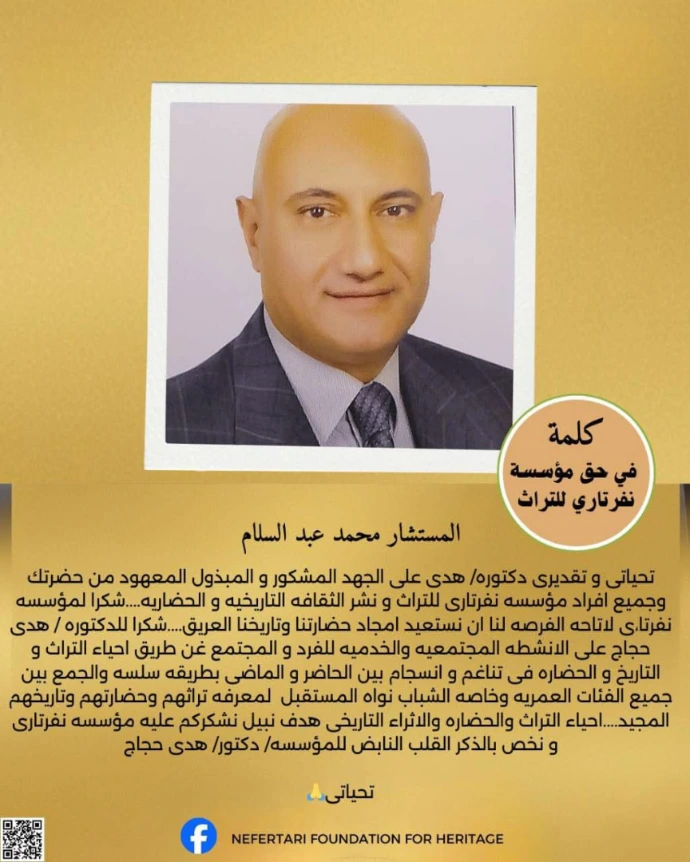 كلمة
في حق مؤسسة
نفرتاري للتراث

المستشار محمد عبد السلام

تحياتى و تقديرى دكتوره/ هدى على الجهد المشكور و المبذول المعهود من حضرتك وجميع افراد مؤسسه نفرتارى للتراث و نشر الثقافه التاريخيه و الحضاريه....شكرا لمؤسسه نفرتا.ى لاتاحه الفرصه لنا ان نستعيد امجاد حضارتنا وتاريخنا العريق....شكرا للدكتوره / هدى حجاج على الانشطه المجتمعيه والخدميه للفرد و المجتمع غن طريق احياء التراث و التاريخ و الحضاره فى تناغم و انسجام بين الحاضر و الماضى بطريقه سلسه والجمع بين جميع الفئات العمريه وخاصه الشباب نواه المستقبل لمعرفه تراثهم وحضارتهم وتاريخهم المجيد....احياء التراث والحضاره والاثراء التاريخى هدف نبيل نشكركم عليه مؤسسه نفرتارى و نخص بالذكر القلب النابض للمؤسسه/ دكتور/ هدى حجاج

تحياتى🙏

NEFERTARI FOUNDATION FOR HERITAGE